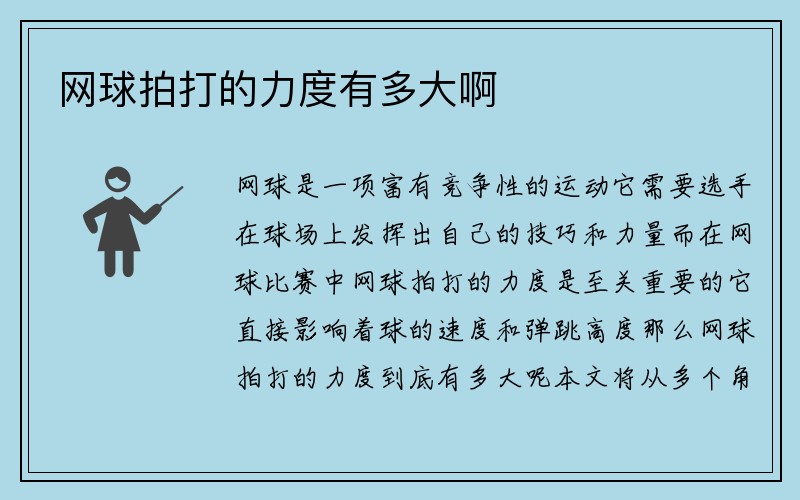 网球拍打的力度有多大啊

网球是一项富有竞争性的运动它需要选手在球场上发挥出自己的技巧和力量而在网球比赛中网球拍打的力度是至关重要的它直接影响着球的速度和弹跳高度那么网球拍打的力度到底有多大呢本文将从多个角